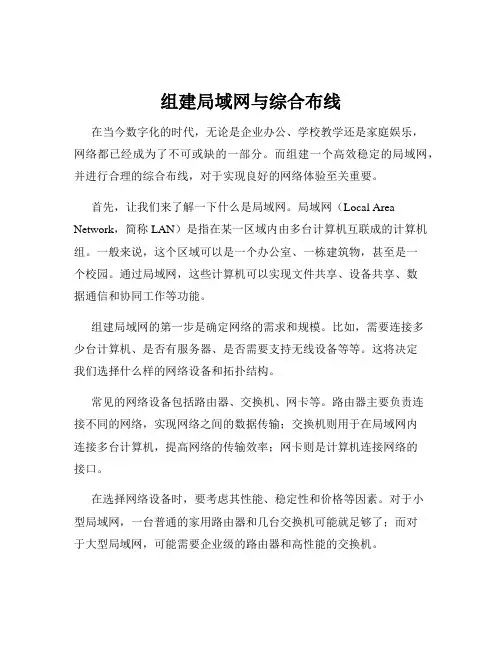 组建局域网与综合布线

在当今数字化的时代，无论是企业办公、学校教学还是家庭娱乐，网络都已经成为了不可或缺的一部分。而组建一个高效稳定的局域网，并进行合理的综合布线，对于实现良好的网络体验至关重要。

首先，让我们来了解一下什么是局域网。局域网（Local Area Network，简称 LAN）是指在某一区域内由多台计算机互联成的计算机组。一般来说，这个区域可以是一个办公室、一栋建筑物，甚至是一个校园。通过局域网，这些计算机可以实现文件共享、设备共享、数据通信和协同工作等功能。

组建局域网的第一步是确定网络的需求和规模。比如，需要连接多少台计算机、是否有服务器、是否需要支持无线设备等等。这将决定我们选择什么样的网络设备和拓扑结构。

常见的网络设备包括路由器、交换机、网卡等。路由器主要负责连接不同的网络，实现网络之间的数据传输；交换机则用于在局域网内连接多台计算机，提高网络的传输效率；网卡则是计算机连接网络的接口。

在选择网络设备时，要考虑其性能、稳定性和价格等因素。对于小型局域网，一台普通的家用路由器和几台交换机可能就足够了；而对于大型局域网，可能需要企业级的路由器和高性能的交换机。